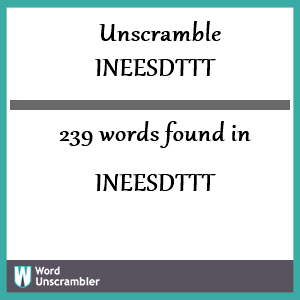 Unscramble
INEESDTTT

239 words found in

INEESDTTT

W Word Unscrambler